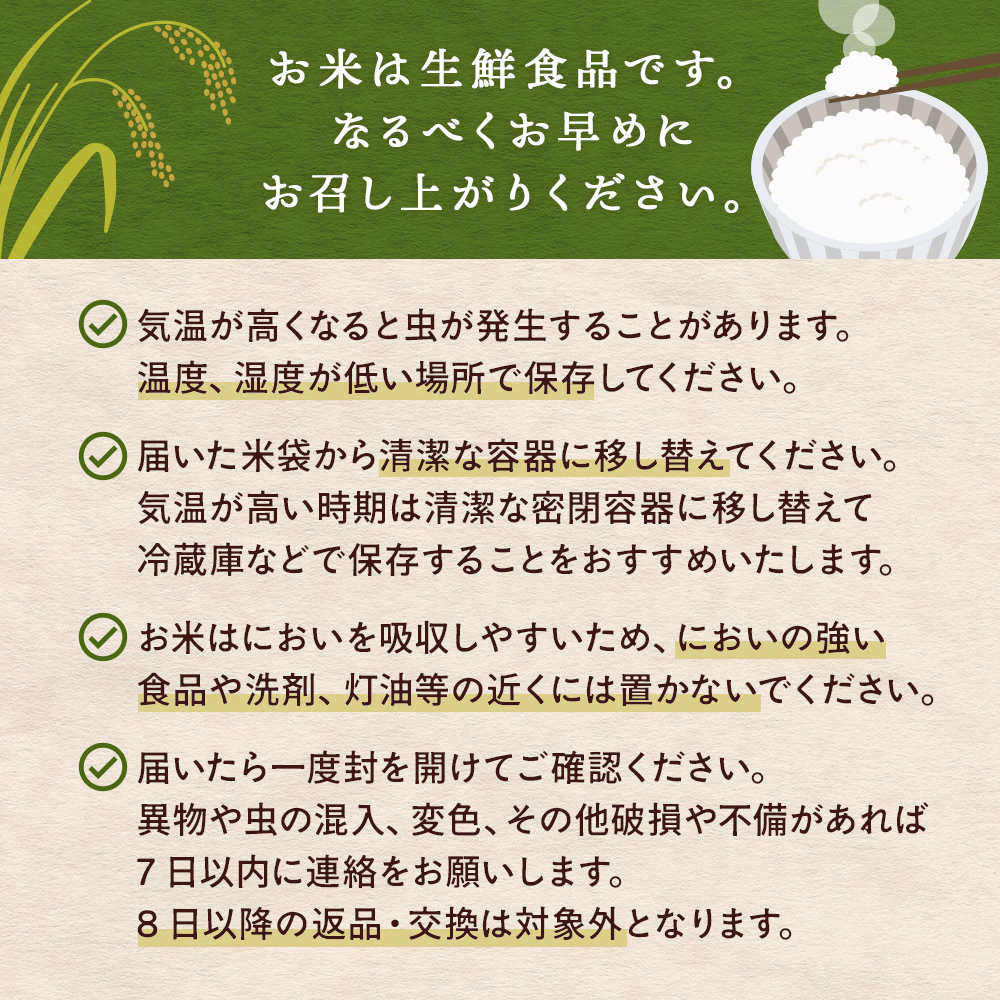 お米は生鮮食品です。
なるべくお早めに
お召し上がりください。

気温が高くなると虫が発生することがあります。
温度、湿度が低い場所で保存してください。

届いた米袋から清潔な容器に移し替えてください。
気温が高い時期は清潔な密閉容器に移し替えて
冷蔵庫などで保存することをおすすめいたします。

お米はにおいを吸収しやすいため、においの強い
食品や洗剤、灯油等の近くには置かないでください。

届いたら一度封を開けてご確認ください。
異物や虫の混入、変色、その他破損や不備があれば
7日以内に連絡をお願いします。
8日以降の返品・交換は対象外となります。